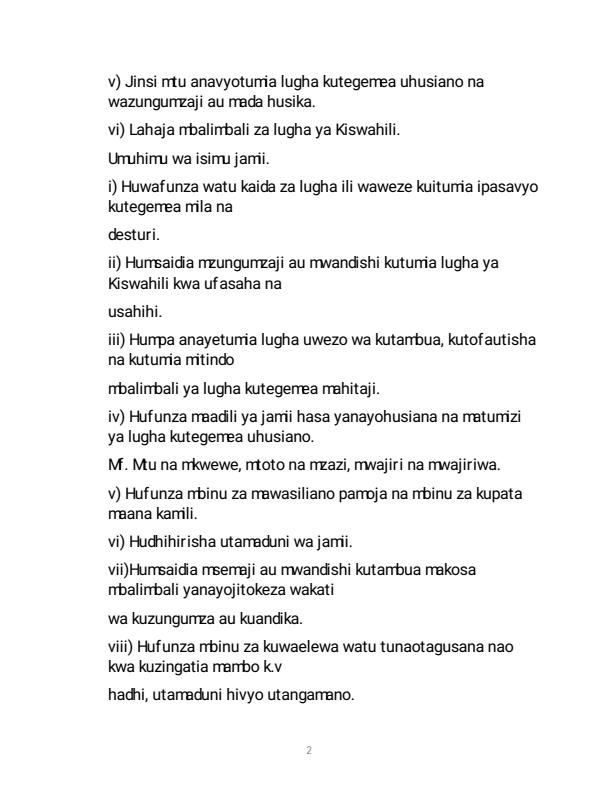 v) Jinsi mtu anavyotumia lugha kutegemea uhusiano na wazungumzaji au mada husika.

vi) Lahaja mbalimbali za lugha ya Kiswahili.

Umuhimu wa isimu jamii.

i) Huwafunza watu kaida za lugha ili waweze kuitumia ipasavyo kutegemea mila na

desturi.

ii) Humsaidia mzungumzaji au mwandishi kutumia lugha ya Kiswahili kwa ufasaha na

usahihi.

iii) Humpa anayetumia lugha uwezo wa kutambua, kutofautisha na kutumia mitindo

mbalimbali ya lugha kutegemea mahitaji.

iv) Hufunza maadili ya jamii hasa yanayohusiana na matumizi ya lugha kutegemea uhusiano.

Mf. Mtu na mkwewe, mtoto na mzazi, mwajiri na mwajiriwa.

v) Hufunza mbinu za mawasiliano pamoja na mbinu za kupata maana kamili.

vi) Hudhihirisha utamaduni wa jamii.

vii)Humsaidia msemaji au mwandishi kutambua makosa mbalimbali yanayojitokeza wakati

wa kuzungumza au kuandika.

viii) Hufunza mbinu za kuwaelewa watu tunaotagusana nao kwa kuzingatia mambo k.v

hadhi, utamaduni hivyo utangamano.

2